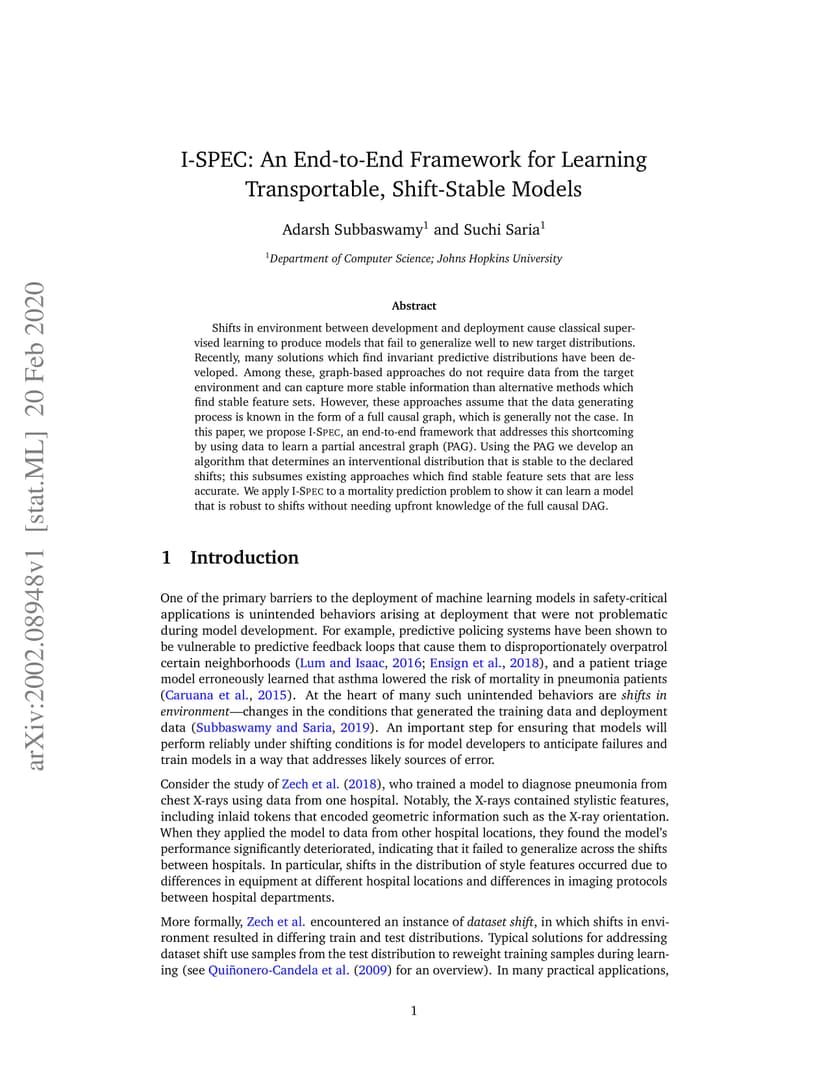 arXiv:2002.08948v1 [stat.ML] 20 Feb 2020

I-SPEC: An End-to-End Framework for Learning Transportable, Shift-Stable Models

Adarsh Subbaswamy$^1$ and Suchi Saria$^1$

$^1$Department of Computer Science; Johns Hopkins University

Abstract

Shifts in environment between development and deployment cause classical supervised learning to produce models that fail to generalize well to new target distributions. Recently, many solutions which find invariant predictive distributions have been developed. Among these, graph-based approaches do not require data from the target environment and can capture more stable information than alternative methods which find stable feature sets. However, these approaches assume that the data generating process is known in the form of a full causal graph, which is generally not the case. In this paper, we propose I-SPEC, an end-to-end framework that addresses this shortcoming by using data to learn a partial ancestral graph (PAG). Using the PAG we develop an algorithm that determines an interventional distribution that is stable to the declared shifts; this subsumes existing approaches which find stable feature sets that are less accurate. We apply I-SPEC to a mortality prediction problem to show it can learn a model that is robust to shifts without needing upfront knowledge of the full causal DAG.

1 Introduction

One of the primary barriers to the deployment of machine learning models in safety-critical applications is unintended behaviors arising at deployment that were not problematic during model development. For example, predictive policing systems have been shown to be vulnerable to predictive feedback loops that cause them to disproportionately overpatrol certain neighborhoods (Lum and Isaac, 2016; Ensign et al., 2018), and a patient triage model erroneously learned that asthma lowered the risk of mortality in pneumonia patients (Caruana et al., 2015). At the heart of many such unintended behaviors are shifts in environment—changes in the conditions that generated the training data and deployment data (Subbaswamy and Saria, 2019). An important step for ensuring that models will perform reliably under shifting conditions is for model developers to anticipate failures and train models in a way that addresses likely sources of error.

Consider the study of Zech et al. (2018), who trained a model to diagnose pneumonia from chest X-rays using data from one hospital. Notably, the X-rays contained stylistic features, including inlaid tokens that encoded geometric information such as the X-ray orientation. When they applied the model to data from other hospital locations, they found the model's performance significantly deteriorated, indicating that it failed to generalize across the shifts between hospitals. In particular, shifts in the distribution of style features occurred due to differences in equipment at different hospital locations and differences in imaging protocols between hospital departments.

More formally, Zech et al. encountered an instance of dataset shift, in which shifts in environment resulted in differing train and test distributions. Typical solutions for addressing dataset shift use samples from the test distribution to reweight training samples during learning (see Quiñonero-Candela et al. (2009) for an overview). In many practical applications,

1